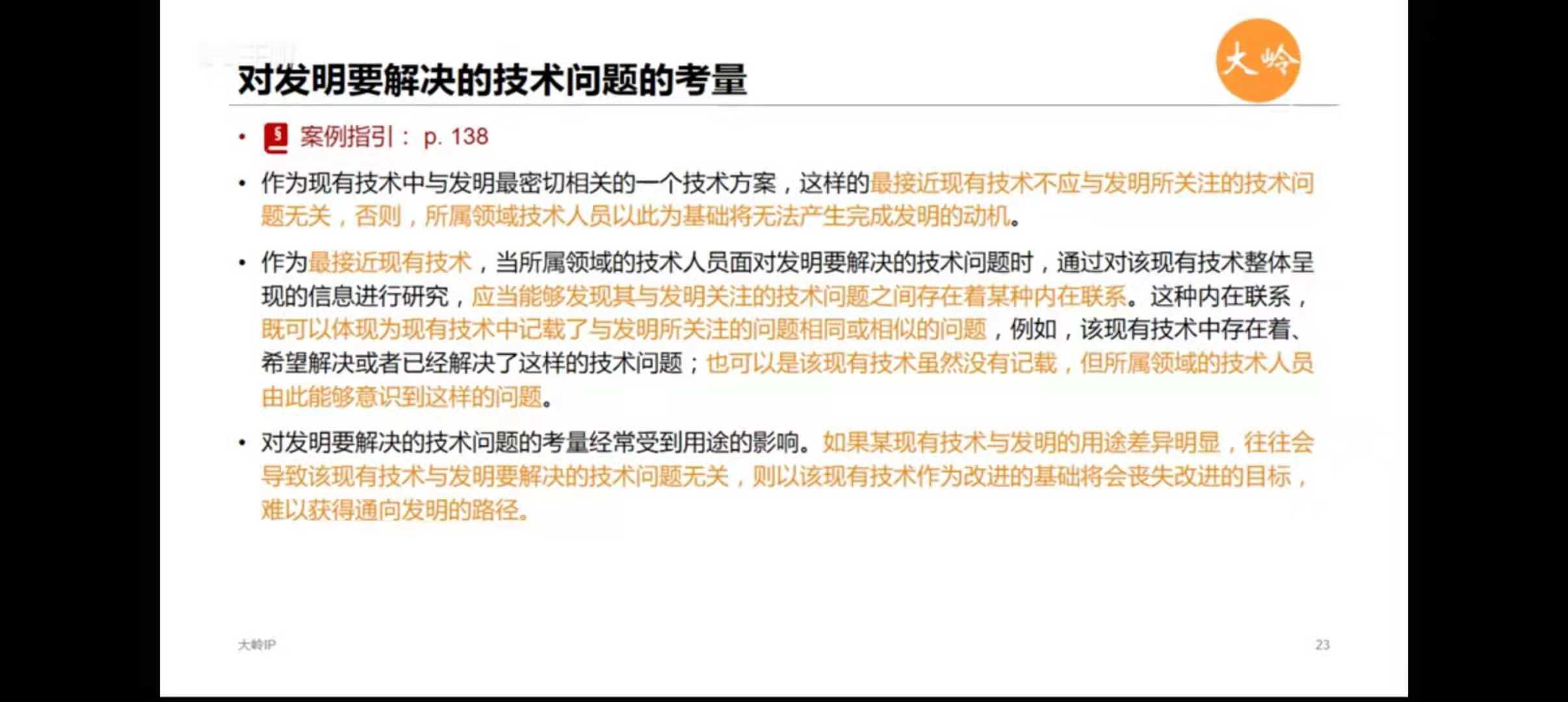 对发明要解决的技术问题的考量

大岭

• 案例指引：p. 138

• 作为现有技术中与发明最密切相关的一个技术方案，这样的最接近现有技术不应与发明所关注的技术问题无关，否则，所属领域技术人员以此为基础将无法产生完成发明的动机。

• 作为最接近现有技术，当所属领域的技术人员面对发明要解决的技术问题时，通过对该现有技术整体呈现的信息进行研究，应当能够发现其与发明关注的技术问题之间存在着某种内在联系。这种内在联系，既可以体现为现有技术中记载了与发明所关注的问题相同或相似的问题，例如，该现有技术中存在着、希望解决或者已经解决了这样的技术问题；也可以是该现有技术虽然没有记载，但所属领域的技术人员由此能够意识到这样的问题。

• 对发明要解决的技术问题的考量经常受到用途的影响。如果某现有技术与发明的用途差异明显，往往会导致该现有技术与发明要解决的技术问题无关，则以该现有技术作为改进的基础将会丧失改进的目标，难以获得通向发明的路径。

大岭IP

23